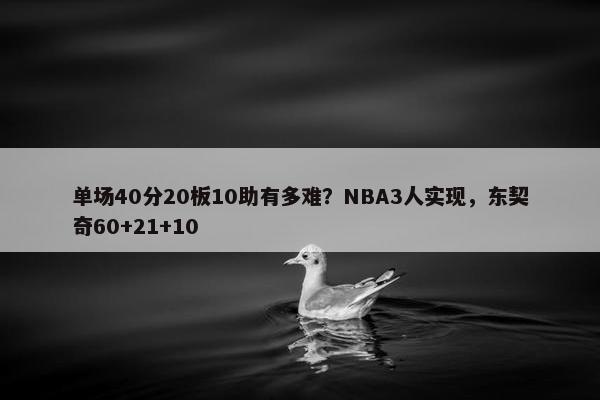 单场40分20板10助有多难？NBA3人实现，东契奇60+21+10